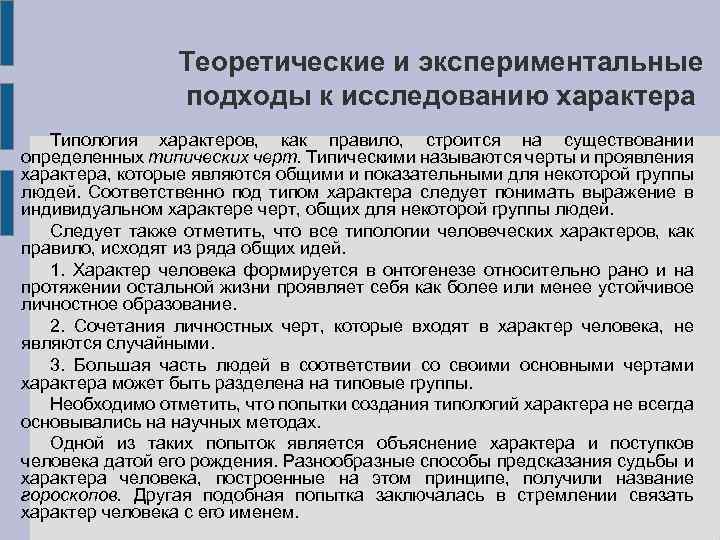 Теоретические и экспериментальные подходы к исследованию характера

Типология характеров, как правило, строится на существовании определенных типических черт. Типическими называются черты и проявления характера, которые являются общими и показательными для некоторой группы людей. Соответственно под типом характера следует понимать выражение в индивидуальном характере черт, общих для некоторой группы людей.

Следует также отметить, что все типологии человеческих характеров, как правило, исходят из ряда общих идей.

1. Характер человека формируется в онтогенезе относительно рано и на протяжении остальной жизни проявляет себя как более или менее устойчивое личностное образование.

2. Сочетания личностных черт, которые входят в характер человека, не являются случайными.

3. Большая часть людей в соответствии со своими основными чертами характера может быть разделена на типовые группы.

Необходимо отметить, что попытки создания типологий характера не всегда основывались на научных методах.

Одной из таких попыток является объяснение характера и поступков человека датой его рождения. Разнообразные способы предсказания судьбы и характера человека, построенные на этом принципе, получили название гороскопов. Другая подобная попытка заключалась в стремлении связать характер человека с его именем.